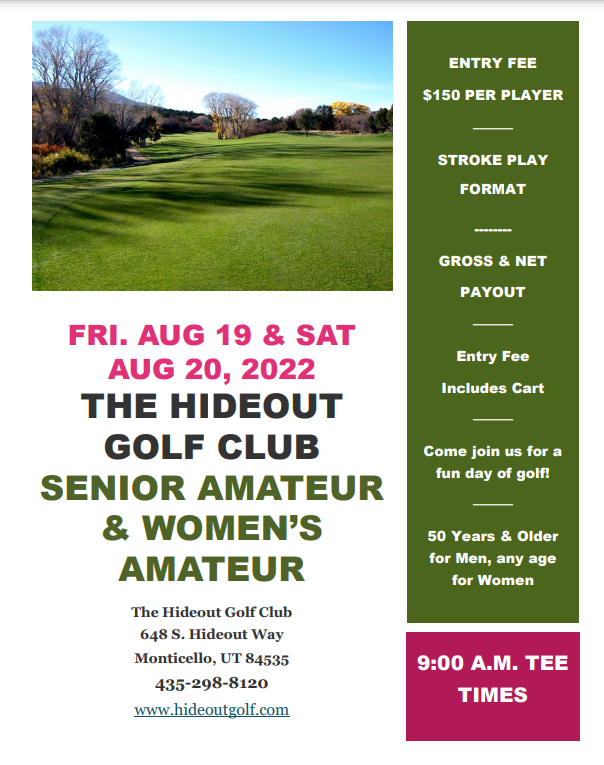 FRI. AUG 19 & SAT AUG 20, 2022

THE HIDEOUT GOLF CLUB

SENIOR AMATEUR & WOMEN'S AMATEUR

The Hideout Golf Club
648 S. Hideout Way
Monticello, UT 84535
435-298-8120
www.hideoutgolf.com

ENTRY FEE

$150 PER PLAYER

STROKE PLAY FORMAT

--------

GROSS & NET PAYOUT

Entry Fee Includes Cart

Come join us for a fun day of golf!

50 Years & Older for Men, any age for Women

9:00 A.M. TEE TIMES